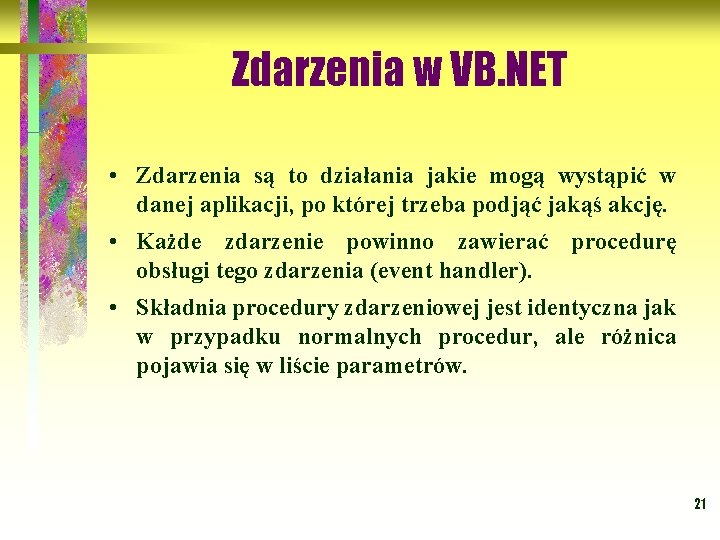 Zdarzenia w VB.NET

• Zdarzenia są to działania jakie mogą wystąpić w danej aplikacji, po której trzeba podjąć jakąś akcję.
• Każde zdarzenie powinno zawierać procedurę obsługi tego zdarzenia (event handler).
• Składnia procedury zdarzeniowej jest identyczna jak w przypadku normalnych procedur, ale różnica pojawia się w liście parametrów.

21